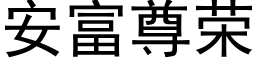 安富尊荣